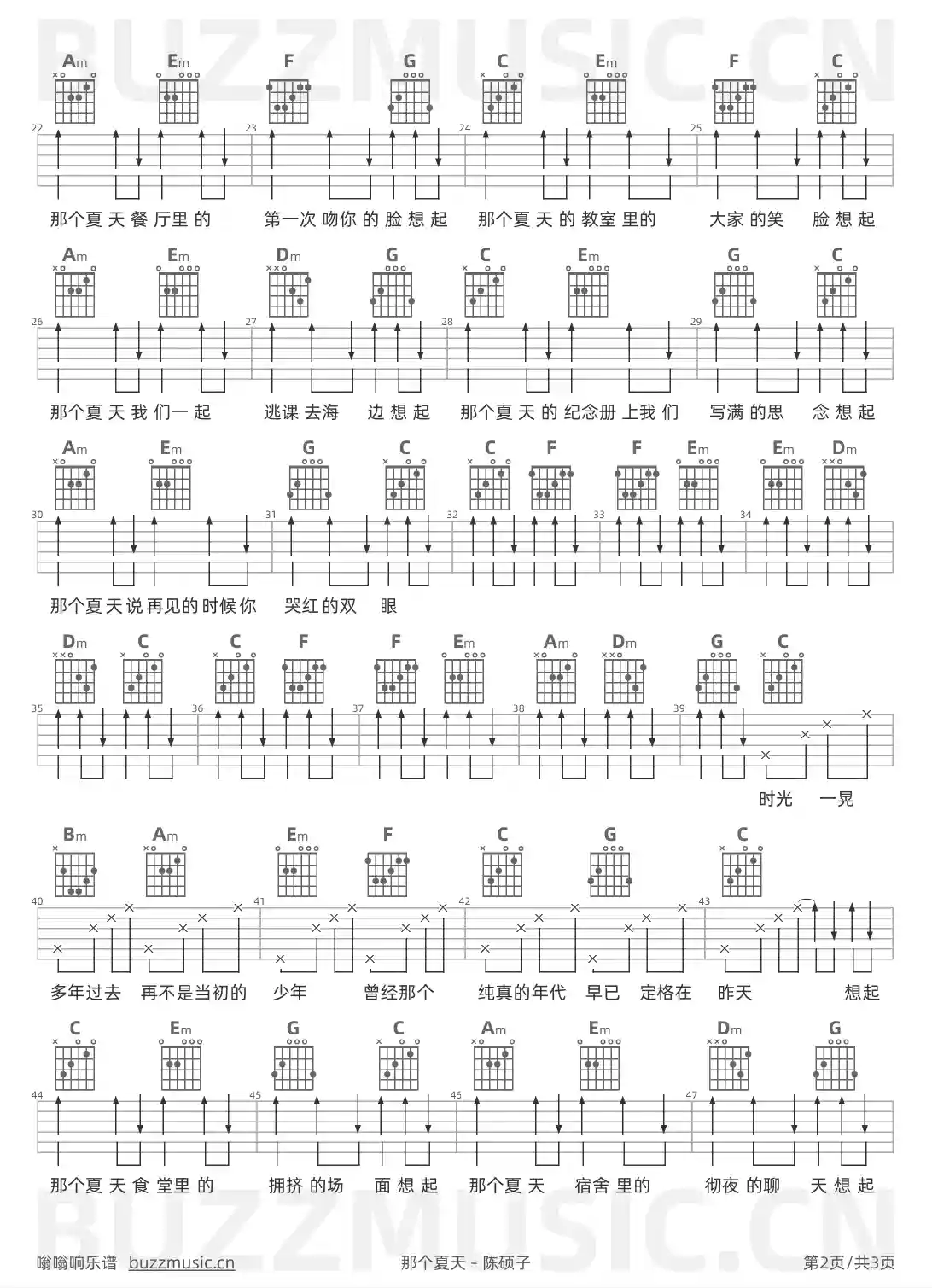 BUZZMUSIC.CN

Am Em F G C Em F C

22 23 24 25

那个夏天餐厅里的 第一次吻你的脸想起 那个夏天的教室里的 大家的笑 脸想起

Am Em Dm G C Em G C

26 27 28 29

那个夏天我们一起 逃课去海 边想起 那个夏天的纪念册上我们 写满的思 念想起

Am Em G C C F F Em Em Dm

30 31 32 33 34

那个夏天说再见的时候你 哭红的双 眼

Dm C C F F Em Am Dm G C

35 36 37 38 39

时光 一晃

Bm Am Em F C G C

40 41 42 43

多年过去 再不是当初的 少年 曾经那个 纯真的年代 早已 定格在 昨天 想起

C Em G C Am Em Dm G

44 45 46 47

那个夏天食堂里的 拥挤的场 面想起 那个夏天 宿舍里的 彻夜的聊 天想起

BUZZMUSIC.CN

嗡嗡响乐谱 buzzmusic.cn 那个夏天 - 陈硕子 第2页/共3页